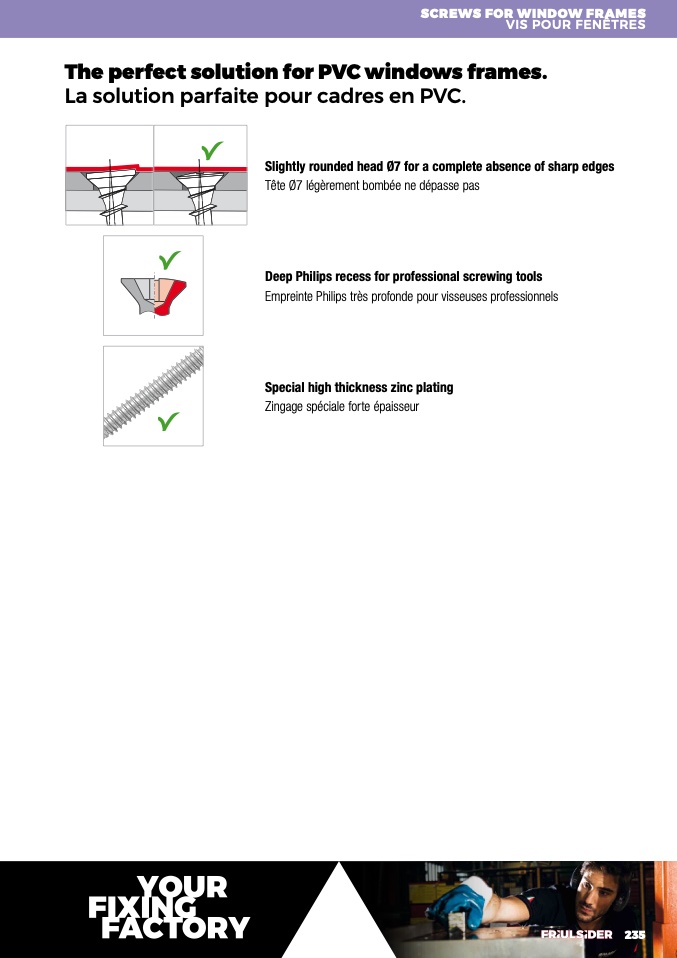 SCREWS FOR WINDOW FRAMES
VIS POUR FENÊTRES

The perfect solution for PVC windows frames.
La solution parfaite pour cadres en PVC.

Slightly rounded head Ø7 for a complete absence of sharp edges
Tête Ø7 légèrement bombée ne dépasse pas

Deep Philips recess for professional screwing tools
Empreinte Philips très profonde pour visseuses professionnels

Special high thickness zinc plating
Zingage spéciale forte épaisseur

YOUR FIXING FACTORY

FRIULSIDER 235